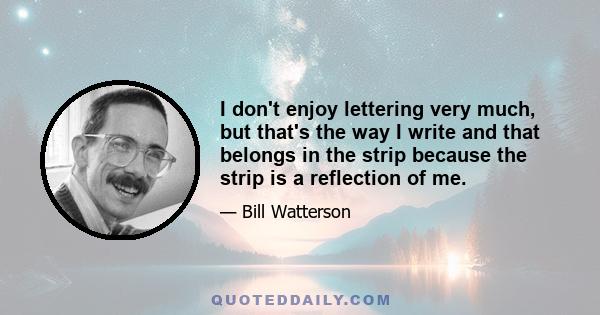 I don't enjoy lettering very much, but that's the way I write and that belongs in the strip because the strip is a reflection of me.

— Bill Watterson

QUOTEDDAILY.COM